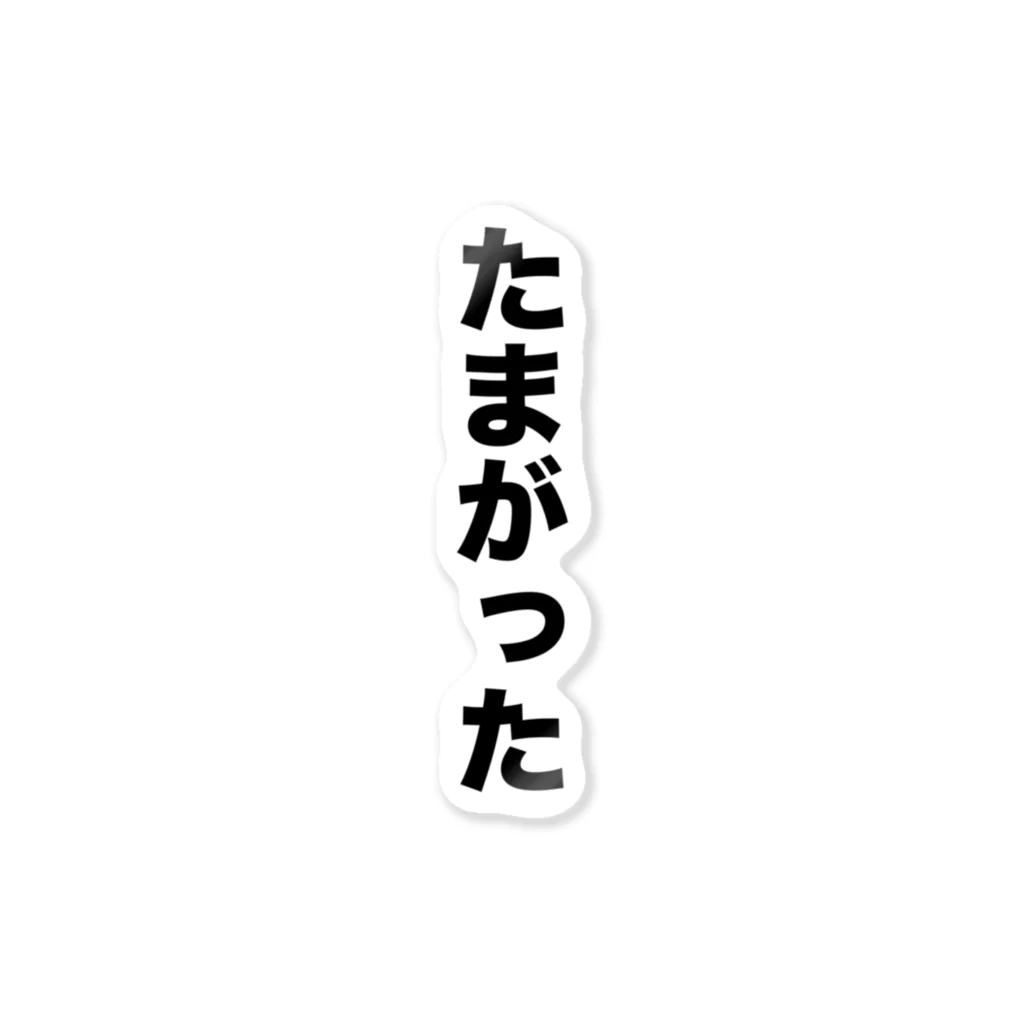 たまがった